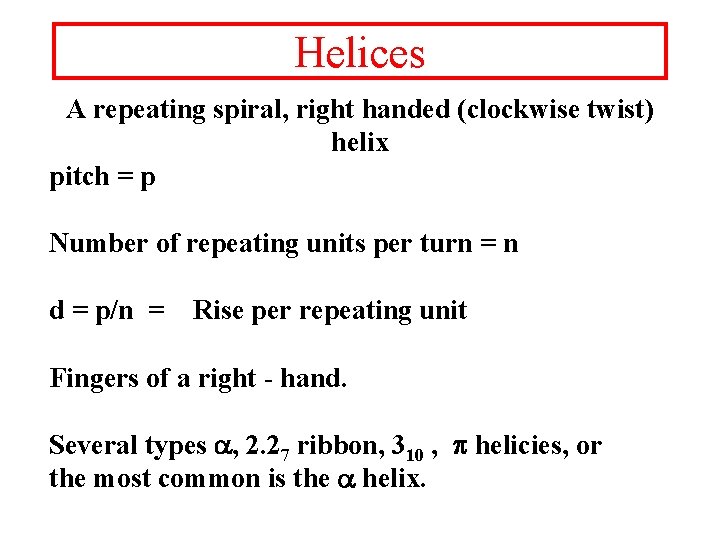 Helices

A repeating spiral, right handed (clockwise twist) helix

pitch = p

Number of repeating units per turn = n

d = p/n = Rise per repeating unit

Fingers of a right - hand.

Several types $\alpha$, $2.2_7$ ribbon, $3_{10}$ , $\pi$ helicies, or the most common is the $\alpha$ helix.